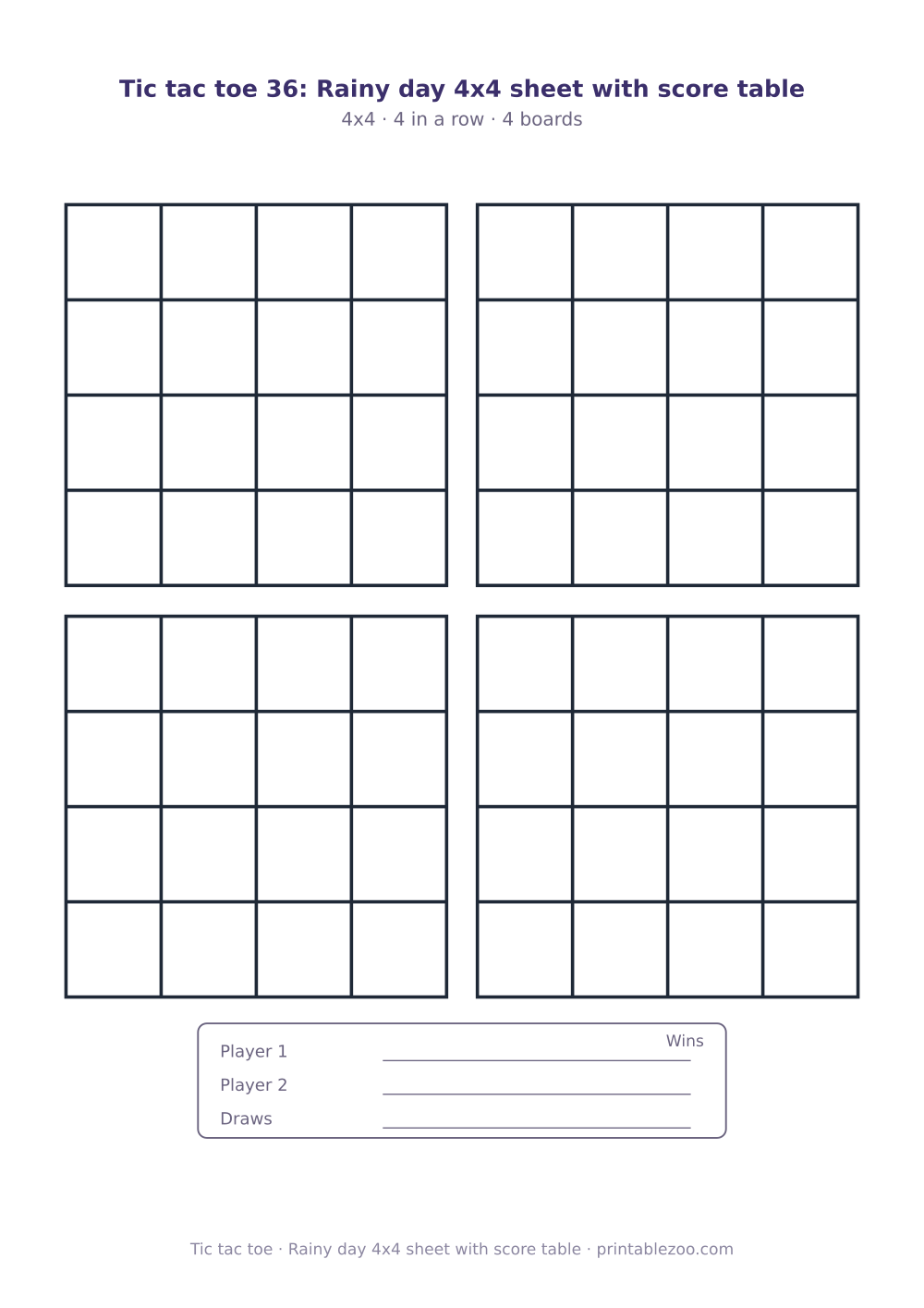 Tic tac toe 36: Rainy day 4x4 sheet with score table

4x4 · 4 in a row · 4 boards

Wins

Player 1

Player 2

Draws

Tic tac toe · Rainy day 4x4 sheet with score table · printablezoo.com